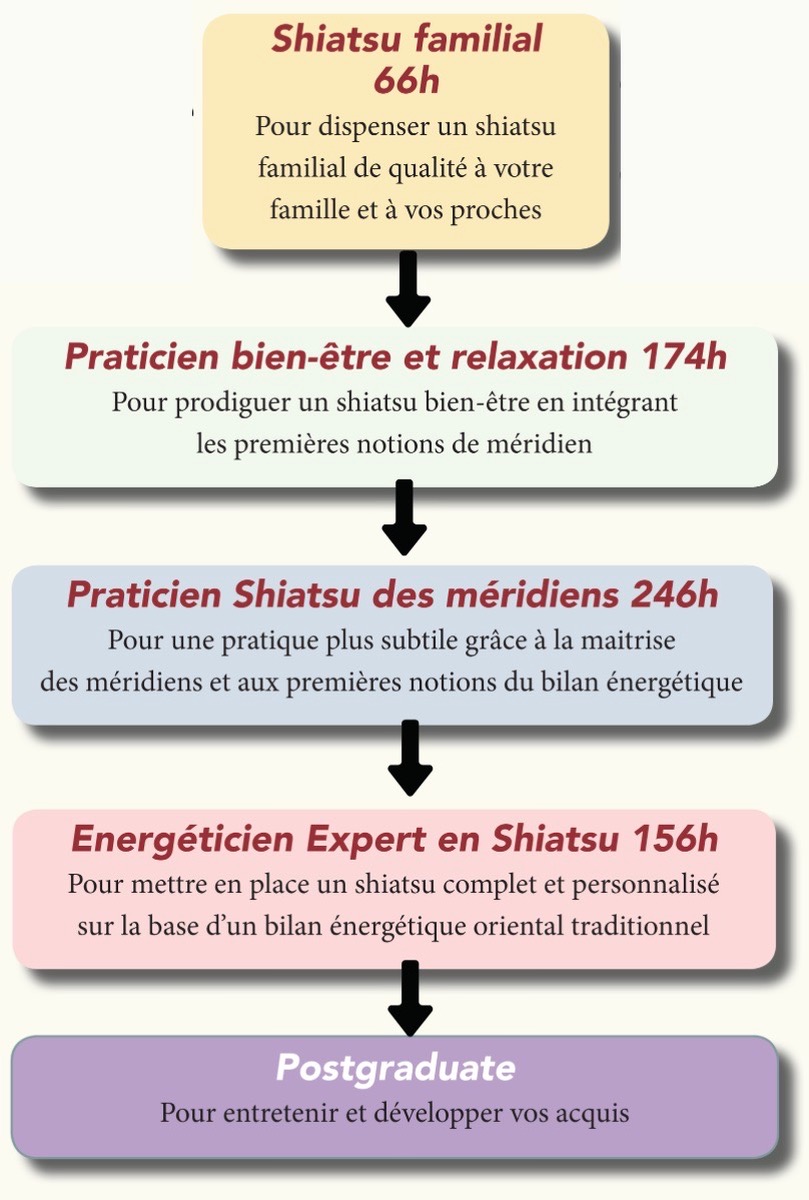 Shiatsu familial
66h
Pour dispenser un shiatsu familial de qualité à votre famille et à vos proches

Praticien bien-être et relaxation 174h
Pour prodiguer un shiatsu bien-être en intégrant les premières notions de méridien

Praticien Shiatsu des méridiens 246h
Pour une pratique plus subtile grâce à la maitrise des méridiens et aux premières notions du bilan énergétique

Energéticien Expert en Shiatsu 156h
Pour mettre en place un shiatsu complet et personnalisé sur la base d'un bilan énergétique oriental traditionnel

Postgraduate
Pour entretenir et développer vos acquis